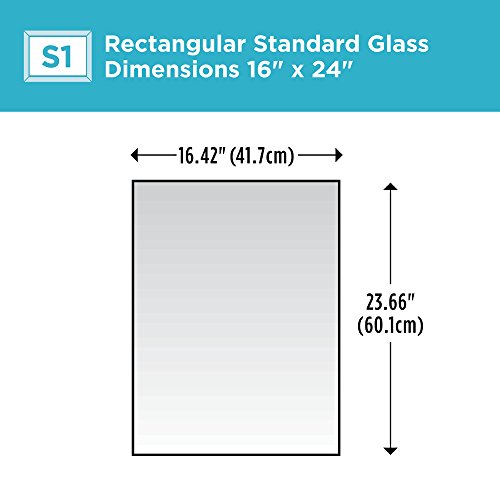 S1

Rectangular Standard Glass
Dimensions 16" x 24"

16.42" (41.7cm)

23.66"
(60.1cm)